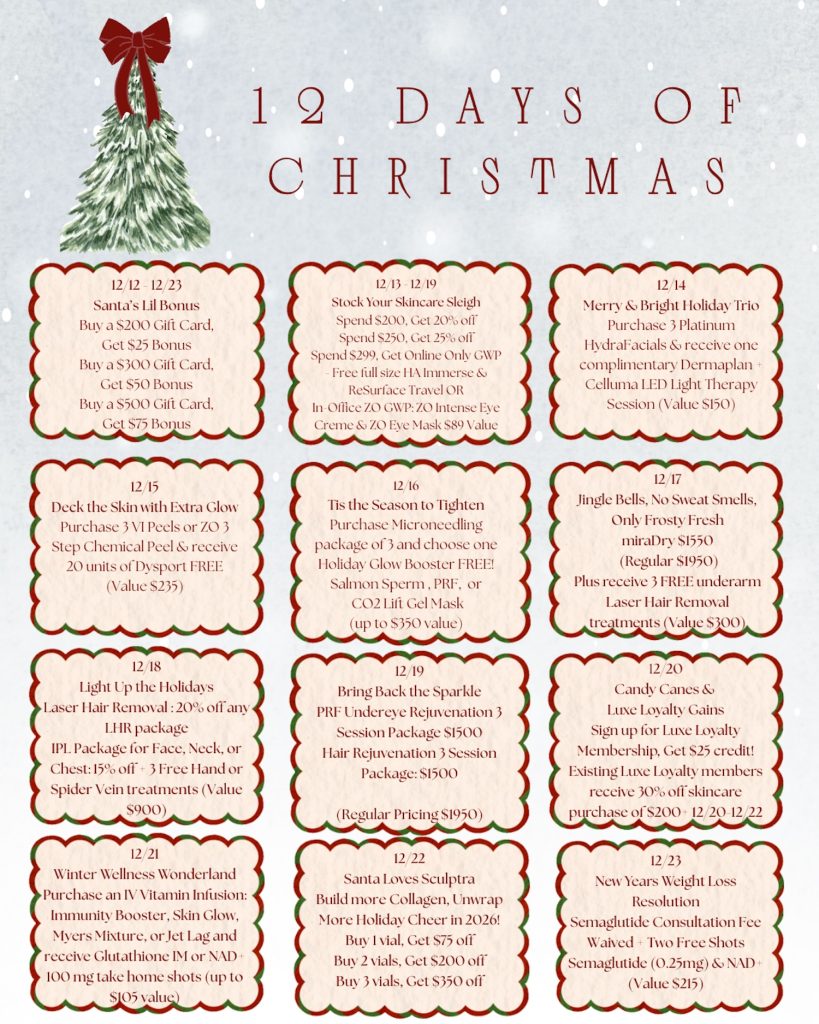 12 DAYS OF CHRISTMAS

12/12 - 12/23
Santa's Lil Bonus
Buy a $200 Gift Card, Get $25 Bonus
Buy a $300 Gift Card, Get $50 Bonus
Buy a $500 Gift Card, Get $75 Bonus

12/13 - 12/19
Stock Your Skincare Sleigh
Spend $200, Get 20% off
Spend $250, Get 25% off
Spend $299, Get Online Only GWP - Free full size HA Immerse & ReSurface Travel OR
In-Office ZO GWP: ZO Intense Eye Creme & ZO Eye Mask $89 Value

12/14
Merry & Bright Holiday Trio
Purchase 3 Platinum HydraFacials & receive one complimentary Dermaplan + Celluma LED Light Therapy Session (Value $150)

12/15
Deck the Skin with Extra Glow
Purchase 3 VI Peels or ZO 3 Step Chemical Peel & receive 20 units of Dysport FREE (Value $235)

12/16
Tis the Season to Tighten
Purchase Microneedling package of 3 and choose one Holiday Glow Booster FREE!
Salmon Sperm , PRF, or CO2 Lift Gel Mask
(up to $350 value)

12/17
Jingle Bells, No Sweat Smells, Only Frosty Fresh
miraDry $1550
(Regular $1950)
Plus receive 3 FREE underarm Laser Hair Removal treatments (Value $300)

12/18
Light Up the Holidays
Laser Hair Removal : 20% off any LHR package
IPL Package for Face, Neck, or Chest: 15% off + 3 Free Hand or Spider Vein treatments (Value $900)

12/19
Bring Back the Sparkle
PRF Undereye Rejuvenation 3 Session Package $1500
Hair Rejuvenation 3 Session Package: $1500

(Regular Pricing $1950)

12/20
Candy Canes & Luxe Loyalty Gains
Sign up for Luxe Loyalty Membership, Get $25 credit!
Existing Luxe Loyalty members receive 30% off skincare purchase of $200+ 12/20-12/22

12/21
Winter Wellness Wonderland
Purchase an IV Vitamin Infusion: Immunity Booster, Skin Glow, Myers Mixture, or Jet Lag and receive Glutathione IM or NAD+ 100 mg take home shots (up to $105 value)

12/22
Santa Loves Sculptra
Build more Collagen, Unwrap More Holiday Cheer in 2026!
Buy 1 vial, Get $75 off
Buy 2 vials, Get $200 off
Buy 3 vials, Get $350 off

12/23
New Years Weight Loss Resolution
Semaglutide Consultation Fee Waived + Two Free Shots Semaglutide (0.25mg) & NAD+ (Value $215)